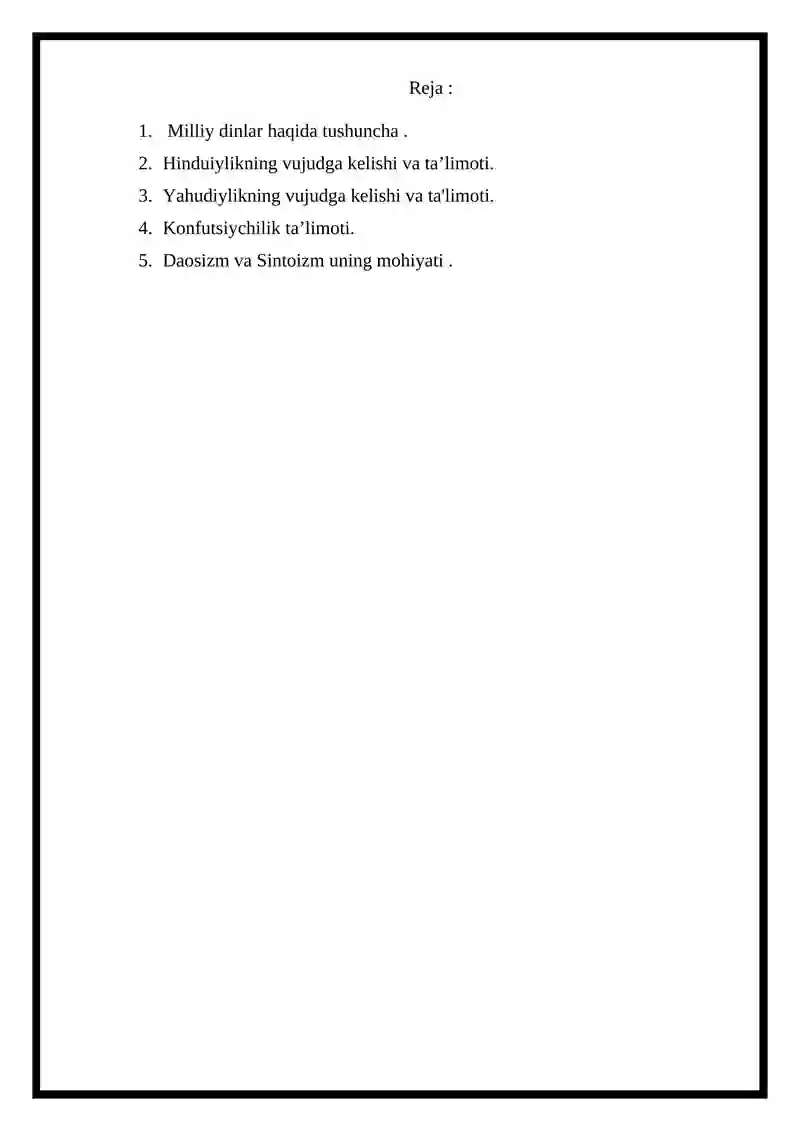 Reja :

1. Milliy dinlar haqida tushuncha .
2. Hinduiylikning vujudga kelishi va ta'limoti.
3. Yahudiylikning vujudga kelishi va ta'limoti.
4. Konfutsiychilik ta'limoti.
5. Daosizm va Sintoizm uning mohiyati .